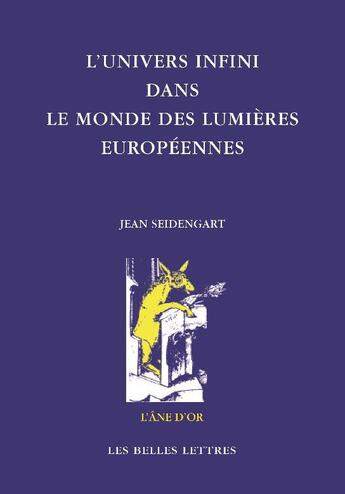 L'UNIVERS INFINI
DANS
LE MONDE DES LUMIÈRES
EUROPÉENNES

JEAN SEIDENGART

L'ÂNE D'OR

LES BELLES LETTRES